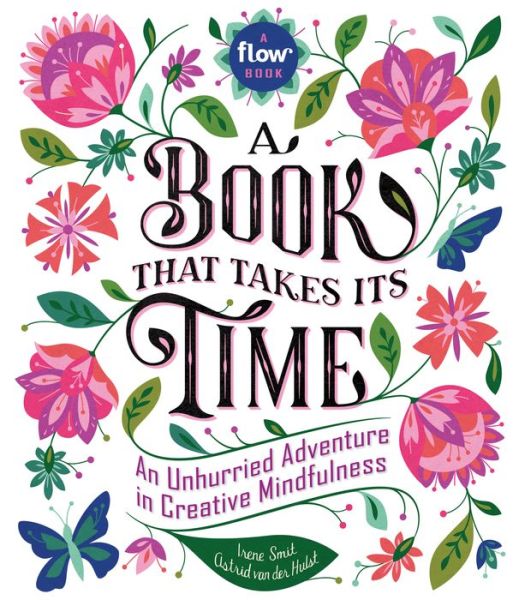 A flow BOOK

A BOOK THAT TAKES ITS TIME

An Unhurried Adventure in Creative Mindfulness

Irene Smit
Astrid van der Hulst